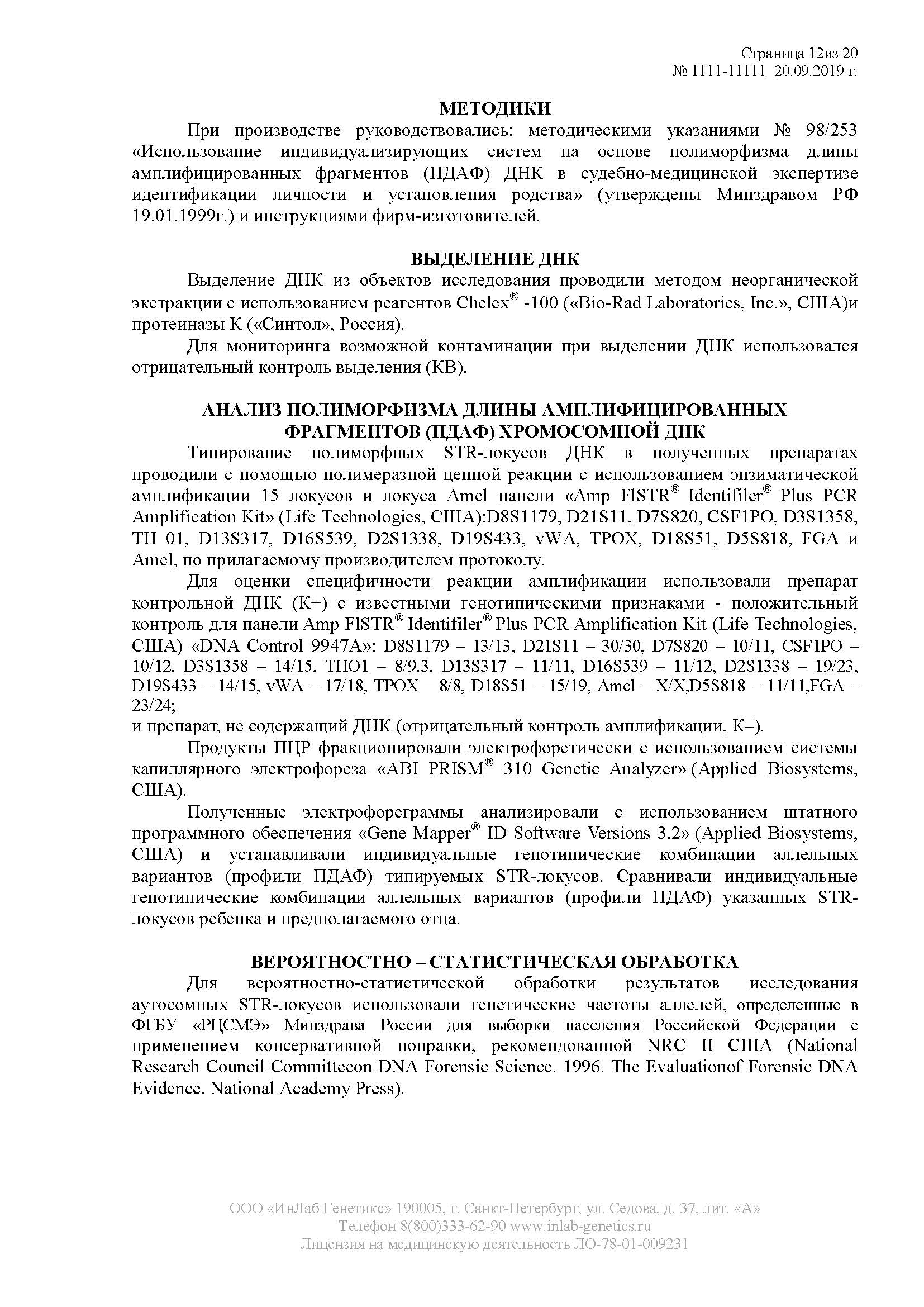 Страница 12из 20
№ 1111-11111_20.09.2019 г.

МЕТОДИКИ

При производстве руководствовались: методическими указаниями № 98/253 «Использование индивидуализирующих систем на основе полиморфизма длины амплифицированных фрагментов (ПДАФ) ДНК в судебно-медицинской экспертизе идентификации личности и установления родства» (утверждены Минздравом РФ 19.01.1999г.) и инструкциями фирм-изготовителей.

ВЫДЕЛЕНИЕ ДНК

Выделение ДНК из объектов исследования проводили методом неорганической экстракции с использованием реагентов Chelex® -100 («Bio-Rad Laboratories, Inc.», США)и протеиназы К («Синтол», Россия).

Для мониторинга возможной контаминации при выделении ДНК использовался отрицательный контроль выделения (КВ).

АНАЛИЗ ПОЛИМОРФИЗМА ДЛИНЫ АМПЛИФИЦИРОВАННЫХ ФРАГМЕНТОВ (ПДАФ) ХРОМОСОМНОЙ ДНК

Типирование полиморфных STR-локусов ДНК в полученных препаратах проводили с помощью полимеразной цепной реакции с использованием энзиматической амплификации 15 локусов и локуса Amel панели «Amp FlSTR® Identifiler® Plus PCR Amplification Kit» (Life Technologies, США):D8S1179, D21S11, D7S820, CSF1PO, D3S1358, TH 01, D13S317, D16S539, D2S1338, D19S433, vWA, TPOX, D18S51, D5S818, FGA и Amel, по прилагаемому производителем протоколу.

Для оценки специфичности реакции амплификации использовали препарат контрольной ДНК (К+) с известными генотипическими признаками - положительный контроль для панели Amp FlSTR® Identifiler® Plus PCR Amplification Kit (Life Technologies, США) «DNA Control 9947A»: D8S1179 – 13/13, D21S11 – 30/30, D7S820 – 10/11, CSF1PO – 10/12, D3S1358 – 14/15, THO1 – 8/9.3, D13S317 – 11/11, D16S539 – 11/12, D2S1338 – 19/23, D19S433 – 14/15, vWA – 17/18, TPOX – 8/8, D18S51 – 15/19, Amel – X/X,D5S818 – 11/11,FGA – 23/24;
и препарат, не содержащий ДНК (отрицательный контроль амплификации, К–).

Продукты ПЦР фракционировали электрофоретически с использованием системы капиллярного электрофореза «ABI PRISM® 310 Genetic Analyzer» (Applied Biosystems, США).

Полученные электрофореграммы анализировали с использованием штатного программного обеспечения «Gene Mapper® ID Software Versions 3.2» (Applied Biosystems, США) и устанавливали индивидуальные генотипические комбинации аллельных вариантов (профили ПДАФ) типируемых STR-локусов. Сравнивали индивидуальные генотипические комбинации аллельных вариантов (профили ПДАФ) указанных STR-локусов ребенка и предполагаемого отца.

ВЕРОЯТНОСТНО – СТАТИСТИЧЕСКАЯ ОБРАБОТКА

Для вероятностно-статистической обработки результатов исследования аутосомных STR-локусов использовали генетические частоты аллелей, определенные в ФГБУ «РЦСМЭ» Минздрава России для выборки населения Российской Федерации с применением консервативной поправки, рекомендованной NRC II США (National Research Council Committeeon DNA Forensic Science. 1996. The Evaluationof Forensic DNA Evidence. National Academy Press).

ООО «ИнЛаб Генетикс» 190005, г. Санкт-Петербург, ул. Седова, д. 37, лит. «А»
Телефон 8(800)333-62-90 www.inlab-genetics.ru
Лицензия на медицинскую деятельность ЛО-78-01-009231